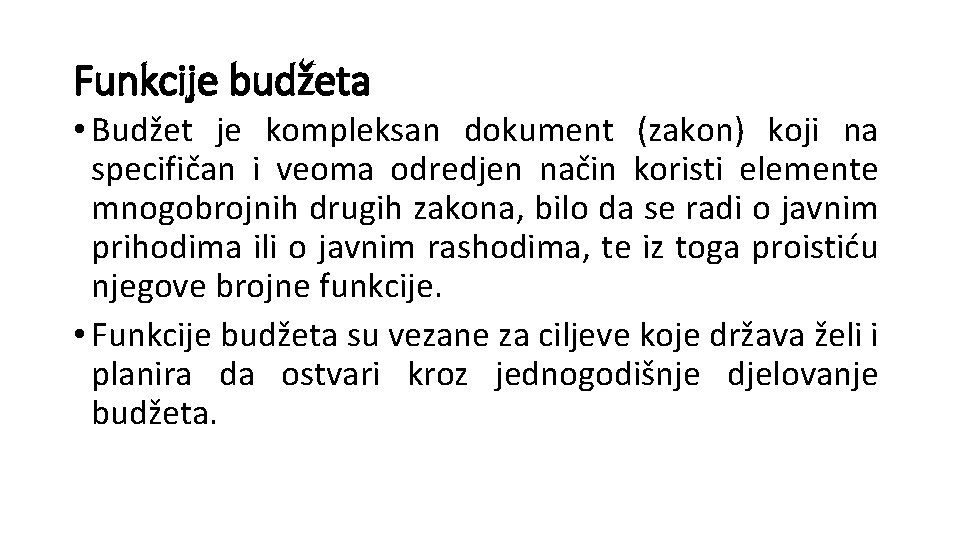 Funkcije budžeta

• Budžet je kompleksan dokument (zakon) koji na specifičan i veoma odredjen način koristi elemente mnogobrojnih drugih zakona, bilo da se radi o javnim prihodima ili o javnim rashodima, te iz toga proistiću njegove brojne funkcije.

• Funkcije budžeta su vezane za ciljeve koje država želi i planira da ostvari kroz jednogodišnje djelovanje budžeta.